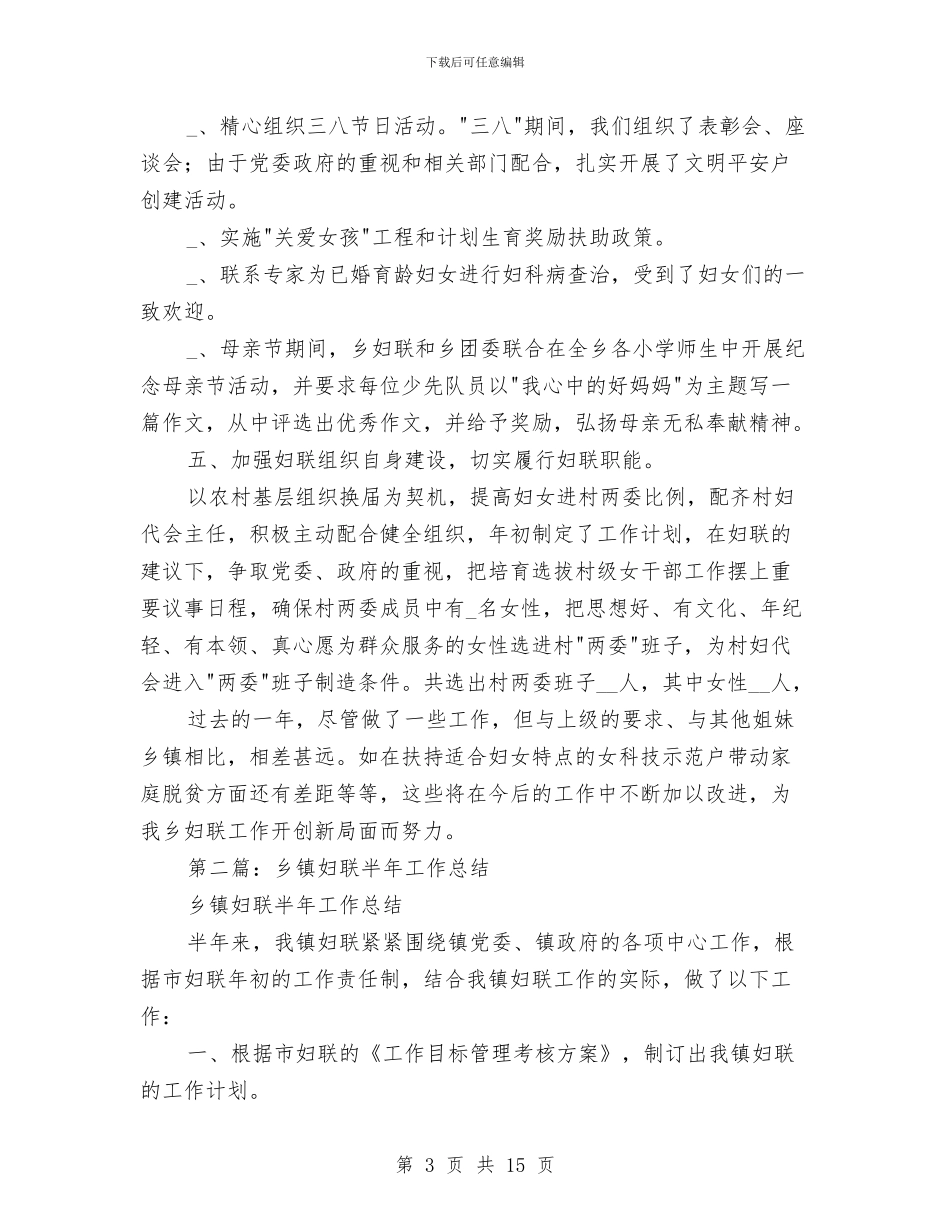 下载后可任意编辑

_、精心组织三八节日活动。"三八"期间，我们组织了表彰会、座谈会；由于党委政府的重视和相关部门配合，扎实开展了文明平安户创建活动。

_、实施"关爱女孩"工程和计划生育奖励扶助政策。

_、联系专家为已婚育龄妇女进行妇科病查治，受到了妇女们的一致欢迎。

_、母亲节期间，乡妇联和乡团委联合在全乡各小学师生中开展纪念母亲节活动，并要求每位少先队员以"我心中的好妈妈"为主题写一篇作文，从中评选出优秀作文，并给予奖励，弘扬母亲无私奉献精神。

五、加强妇联组织自身建设，切实履行妇联职能。

以农村基层组织换届为契机，提高妇女进村两委比例，配齐村妇代会主任，积极主动配合健全组织，年初制定了工作计划，在妇联的建议下，争取党委、政府的重视，把培育选拔村级女干部工作摆上重要议事日程，确保村两委成员中有_名女性，把思想好、有文化、年纪轻、有本领、真心愿为群众服务的女性选进村"两委"班子，为村妇代会进入"两委"班子制造条件。共选出村两委班子__人，其中女性__人，

过去的一年，尽管做了一些工作，但与上级的要求、与其他姐妹乡镇相比，相差甚远。如在扶持适合妇女特点的女科技示范户带动家庭脱贫方面还有差距等等，这些将在今后的工作中不断加以改进，为我乡妇联工作开创新局面而努力。

第二篇：乡镇妇联半年工作总结

乡镇妇联半年工作总结

半年来，我镇妇联紧紧围绕镇党委、镇政府的各项中心工作，根据市妇联年初的工作责任制，结合我镇妇联工作的实际，做了以下工作：

一、根据市妇联的《工作目标管理考核方案》，制订出我镇妇联的工作计划。

第 3 页 共 15 页